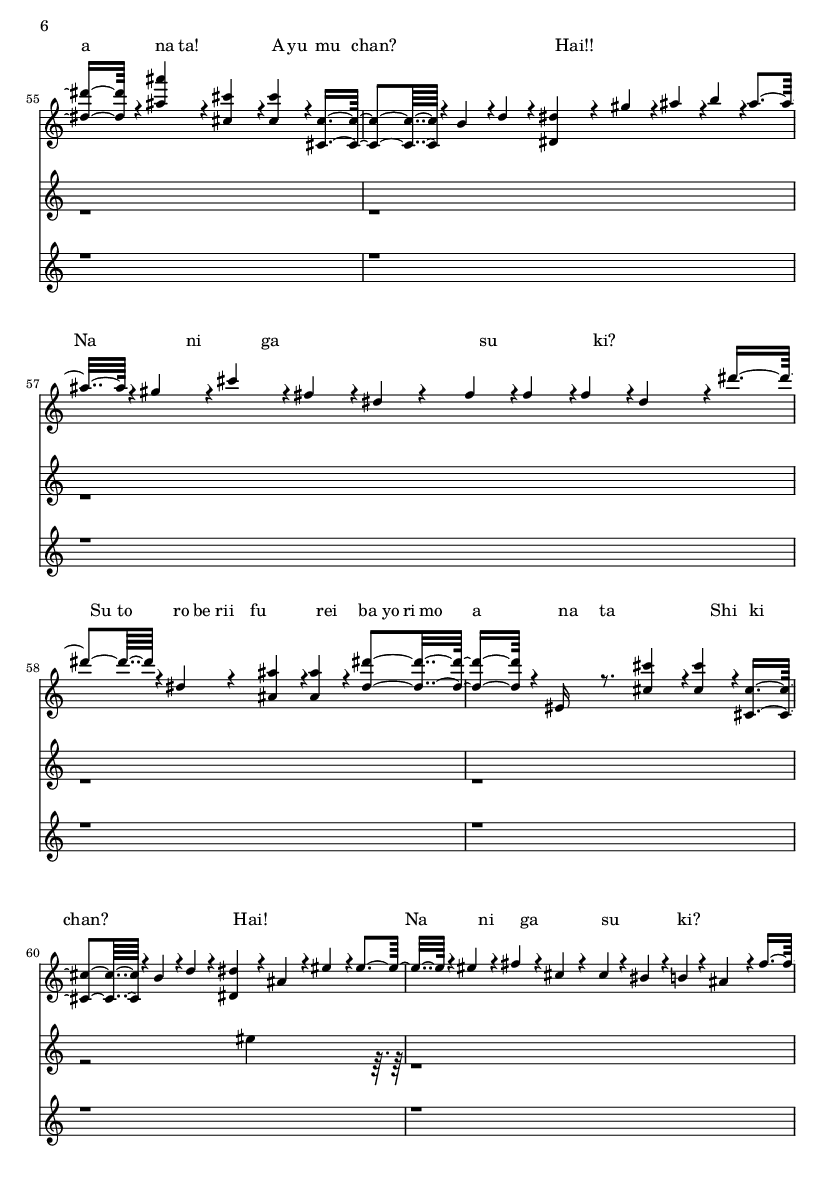 6

a na ta! A yu mu chan? Hai!!

55

Na ni ga su ki?

57

Su to ro be rii fu rei ba yo ri mo a na ta Shi ki

58

chan? Hai! Na ni ga su ki?

60